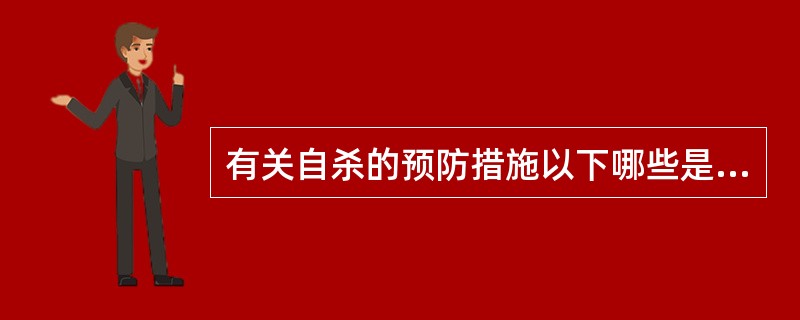 有关自杀的预防措施以下哪些是...